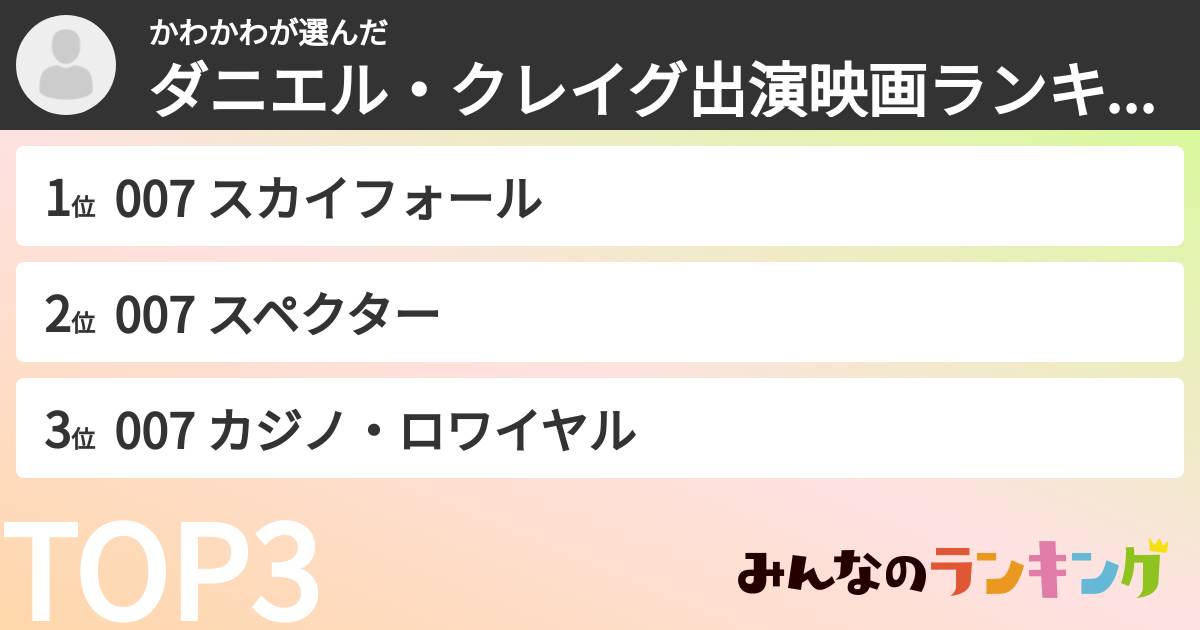 かわかわが選んだ
ダニエル・クレイグ出演映画ランキ...

1位 007 スカイフォール

2位 007 スペクター

3位 007 カジノ・ロワイヤル

TOP3

みんなのランキング